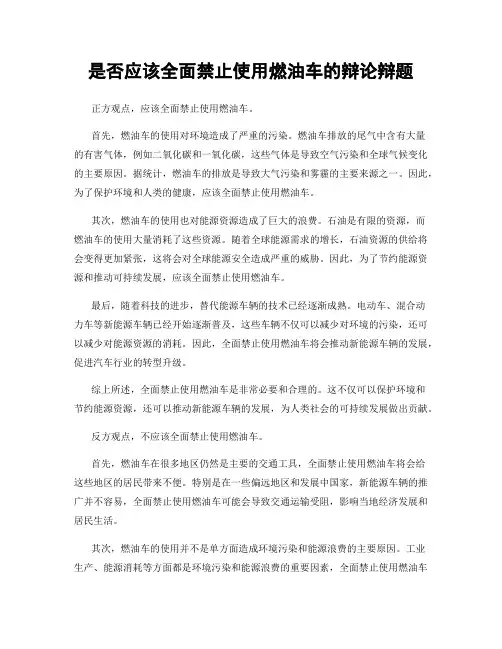 是否应该全面禁止使用燃油车的辩论辩题

正方观点，应该全面禁止使用燃油车。

首先，燃油车的使用对环境造成了严重的污染。燃油车排放的尾气中含有大量的有害气体，例如二氧化碳和一氧化碳，这些气体是导致空气污染和全球气候变化的主要原因。据统计，燃油车的排放是导致大气污染和雾霾的主要来源之一。因此，为了保护环境和人类的健康，应该全面禁止使用燃油车。

其次，燃油车的使用也对能源资源造成了巨大的浪费。石油是有限的资源，而燃油车的使用大量消耗了这些资源。随着全球能源需求的增长，石油资源的供给将会变得更加紧张，这将会对全球能源安全造成严重的威胁。因此，为了节约能源资源和推动可持续发展，应该全面禁止使用燃油车。

最后，随着科技的进步，替代能源车辆的技术已经逐渐成熟。电动车、混合动力车等新能源车辆已经开始逐渐普及，这些车辆不仅可以减少对环境的污染，还可以减少对能源资源的消耗。因此，全面禁止使用燃油车将会推动新能源车辆的发展，促进汽车行业的转型升级。

综上所述，全面禁止使用燃油车是非常必要和合理的。这不仅可以保护环境和节约能源资源，还可以推动新能源车辆的发展，为人类社会的可持续发展做出贡献。

反方观点，不应该全面禁止使用燃油车。

首先，燃油车在很多地区仍然是主要的交通工具，全面禁止使用燃油车将会给这些地区的居民带来不便。特别是在一些偏远地区和发展中国家，新能源车辆的推广并不容易，全面禁止使用燃油车可能会导致交通运输受阻，影响当地经济发展和居民生活。

其次，燃油车的使用并不是单方面造成环境污染和能源浪费的主要原因。工业生产、能源消耗等方面都是环境污染和能源浪费的重要因素，全面禁止使用燃油车